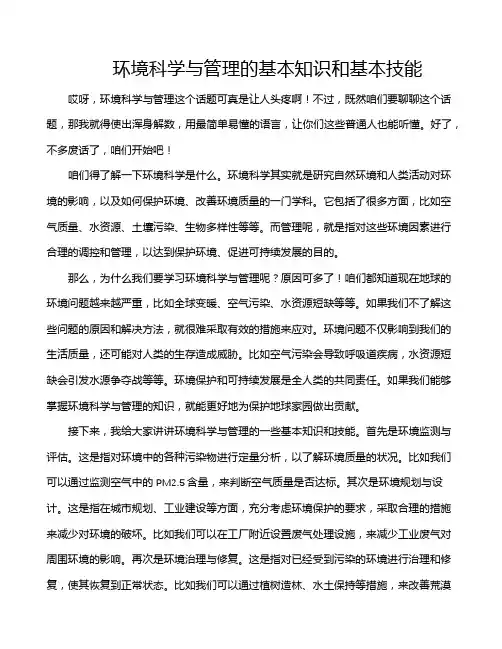 环境科学与管理的基本知识和基本技能

哎呀，环境科学与管理这个话题可真是让人头疼啊！不过，既然咱们要聊聊这个话题，那我就得使出浑身解数，用最简单易懂的语言，让你们这些普通人也能听懂。好了，不多废话了，咱们开始吧！

咱们得了解一下环境科学是什么。环境科学其实就是研究自然环境和人类活动对环境的影响，以及如何保护环境、改善环境质量的一门学科。它包括了很多方面，比如空气质量、水资源、土壤污染、生物多样性等等。而管理呢，就是指对这些环境因素进行合理的调控和管理，以达到保护环境、促进可持续发展的目的。

那么，为什么我们要学习环境科学与管理呢？原因可多了！咱们都知道现在地球的环境问题越来越严重，比如全球变暖、空气污染、水资源短缺等等。如果我们不了解这些问题的原因和解决方法，就很难采取有效的措施来应对。环境问题不仅影响到我们的生活质量，还可能对人类的生存造成威胁。比如空气污染会导致呼吸道疾病，水资源短缺会引发水源争夺战等等。环境保护和可持续发展是全人类的共同责任。如果我们能够掌握环境科学与管理的知识，就能更好地为保护地球家园做出贡献。

接下来，我给大家讲讲环境科学与管理的一些基本知识和技能。首先是环境监测与评估。这是指对环境中的各种污染物进行定量分析，以了解环境质量的状况。比如我们可以通过监测空气中的 PM2.5 含量，来判断空气质量是否达标。其次是环境规划与设计。这是指在城市规划、工业建设等方面，充分考虑环境保护的要求，采取合理的措施来减少对环境的破坏。比如我们可以在工厂附近设置废气处理设施，来减少工业废气对周围环境的影响。再次是环境治理与修复。这是指对已经受到污染的环境进行治理和修复，使其恢复到正常状态。比如我们可以通过植树造林、水土保持等措施，来改善荒漠